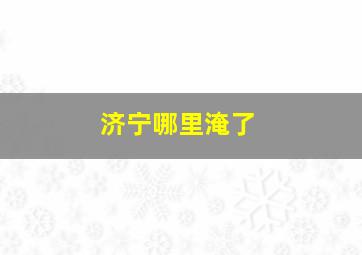 济宁哪里淹了